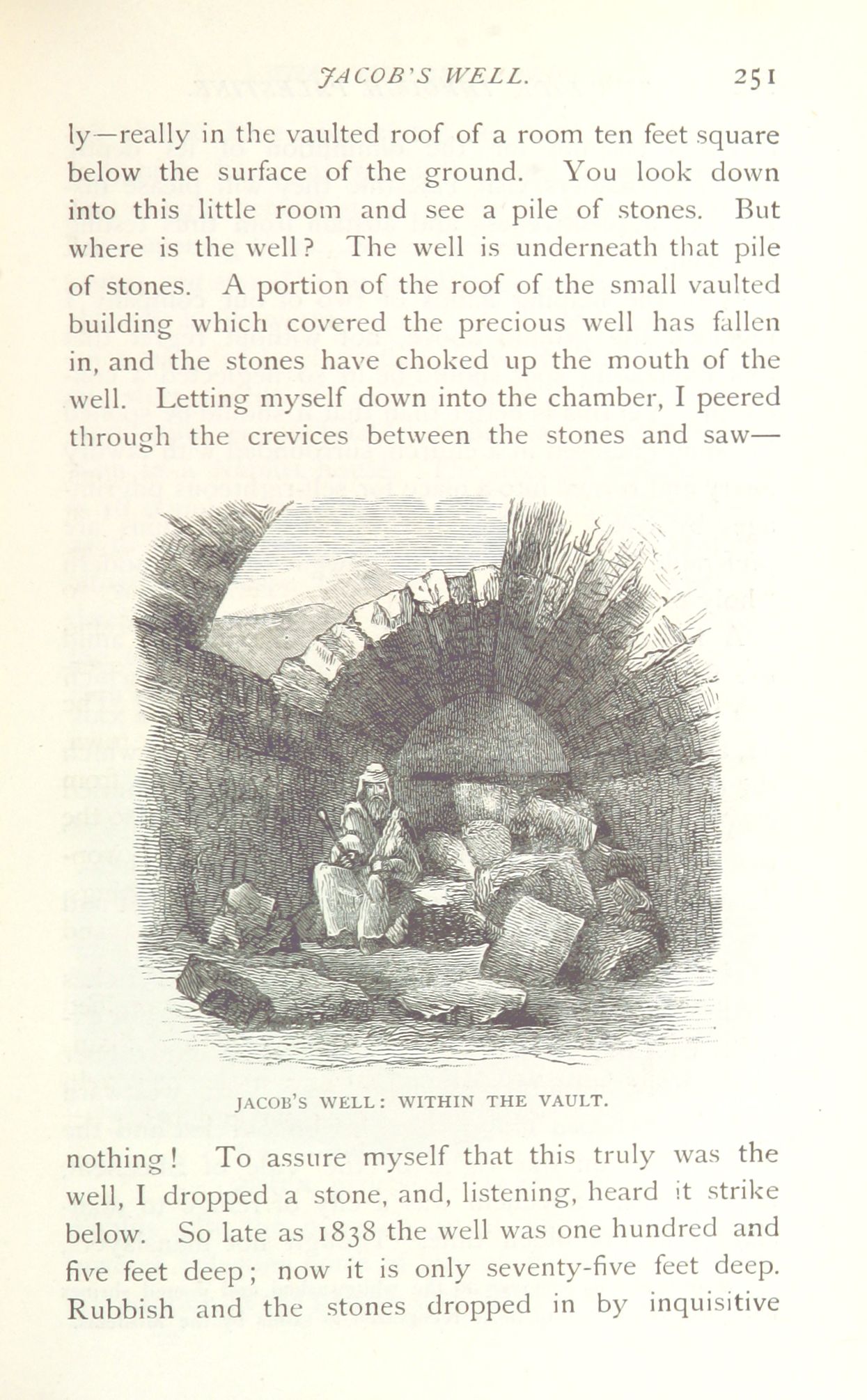 JACOB'S WELL. 251

ly—really in the vaulted roof of a room ten feet square below the surface of the ground. You look down into this little room and see a pile of stones. But where is the well? The well is underneath that pile of stones. A portion of the roof of the small vaulted building which covered the precious well has fallen in, and the stones have choked up the mouth of the well. Letting myself down into the chamber, I peered through the crevices between the stones and saw—

JACOB'S WELL: WITHIN THE VAULT.

nothing! To assure myself that this truly was the well, I dropped a stone, and, listening, heard it strike below. So late as 1838 the well was one hundred and five feet deep; now it is only seventy-five feet deep. Rubbish and the stones dropped in by inquisitive